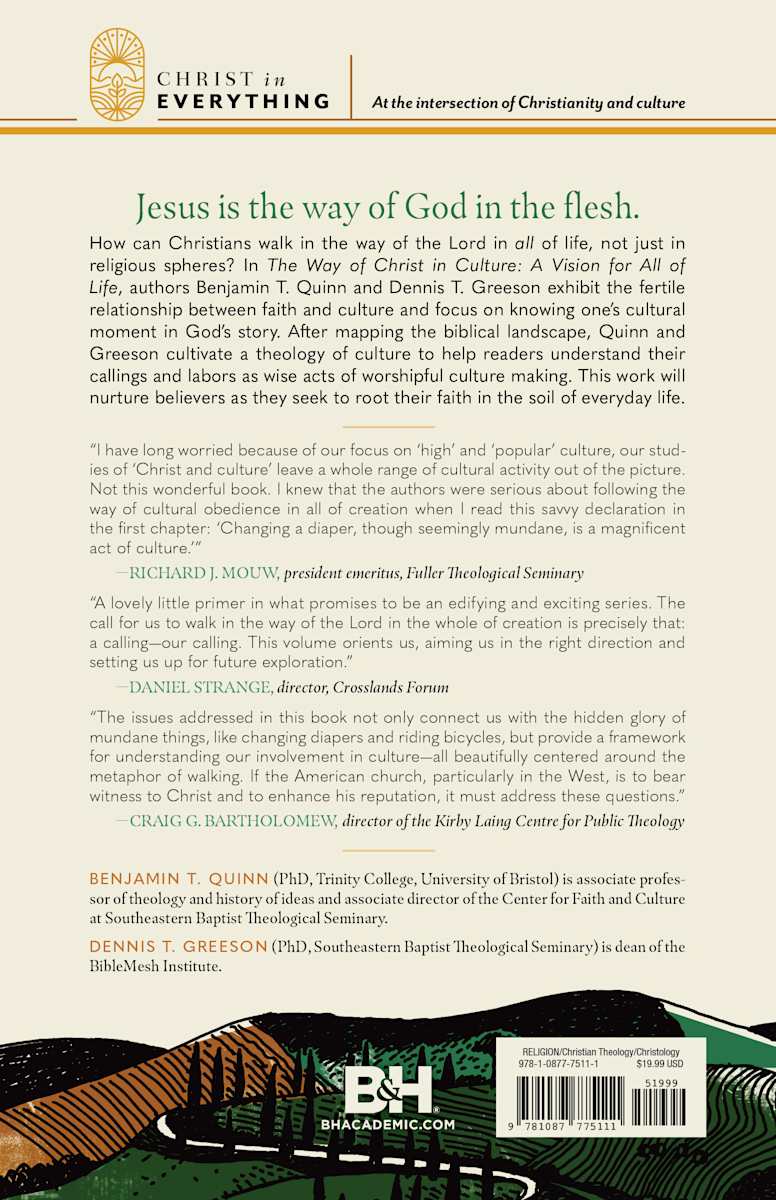 CHRIST in EVERYTHING

At the intersection of Christianity and culture

Jesus is the way of God in the flesh.

How can Christians walk in the way of the Lord in all of life, not just in religious spheres? In The Way of Christ in Culture: A Vision for All of Life, authors Benjamin T. Quinn and Dennis T. Greeson exhibit the fertile relationship between faith and culture and focus on knowing one's cultural moment in God's story. After mapping the biblical landscape, Quinn and Greeson cultivate a theology of culture to help readers understand their callings and labors as wise acts of worshipful culture making. This work will nurture believers as they seek to root their faith in the soil of everyday life.

"I have long worried because of our focus on 'high' and 'popular' culture, our studies of 'Christ and culture' leave a whole range of cultural activity out of the picture. Not this wonderful book. I knew that the authors were serious about following the way of cultural obedience in all of creation when I read this savvy declaration in the first chapter: 'Changing a diaper, though seemingly mundane, is a magnificent act of culture.'"

—RICHARD J. MOUW, president emeritus, Fuller Theological Seminary

"A lovely little primer in what promises to be an edifying and exciting series. The call for us to walk in the way of the Lord in the whole of creation is precisely that: a calling—our calling. This volume orients us, aiming us in the right direction and setting us up for future exploration."

—DANIEL STRANGE, director, Crosslands Forum

"The issues addressed in this book not only connect us with the hidden glory of mundane things, like changing diapers and riding bicycles, but provide a framework for understanding our involvement in culture—all beautifully centered around the metaphor of walking. If the American church, particularly in the West, is to bear witness to Christ and to enhance his reputation, it must address these questions."

—CRAIG G. BARTHOLOMEW, director of the Kirby Laing Centre for Public Theology

BENJAMIN T. QUINN (PhD, Trinity College, University of Bristol) is associate professor of theology and history of ideas and associate director of the Center for Faith and Culture at Southeastern Baptist Theological Seminary.

DENNIS T. GREESON (PhD, Southeastern Baptist Theological Seminary) is dean of the BibleMesh Institute.

B&H
BHACADEMIC.COM

RELIGION/Christian Theology/Christology
978-1-0877-7511-1 $19.99 USD
51999
9 781087 775111